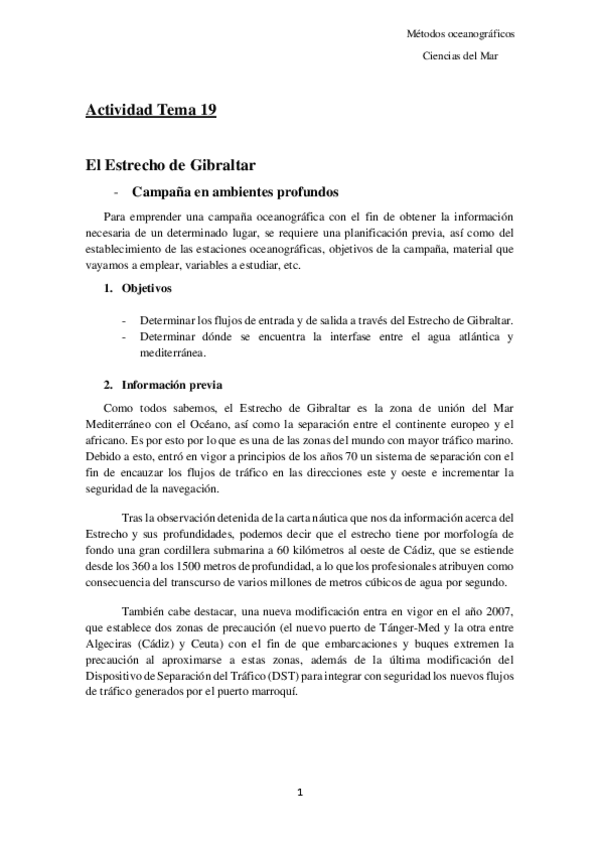 Métodos oceanográficos

Ciencias del Mar

Actividad Tema 19

El Estrecho de Gibraltar

- Campaña en ambientes profundos

Para emprender una campaña oceanográfica con el fin de obtener la información necesaria de un determinado lugar, se requiere una planificación previa, así como del establecimiento de las estaciones oceanográficas, objetivos de la campaña, material que vayamos a emplear, variables a estudiar, etc.

1. Objetivos

- Determinar los flujos de entrada y de salida a través del Estrecho de Gibraltar.
- Determinar dónde se encuentra la interfase entre el agua atlántica y mediterránea.

2. Información previa

Como todos sabemos, el Estrecho de Gibraltar es la zona de unión del Mar Mediterráneo con el Océano, así como la separación entre el continente europeo y el africano. Es por esto por lo que es una de las zonas del mundo con mayor tráfico marino. Debido a esto, entró en vigor a principios de los años 70 un sistema de separación con el fin de encauzar los flujos de tráfico en las direcciones este y oeste e incrementar la seguridad de la navegación.

Tras la observación detenida de la carta náutica que nos da información acerca del Estrecho y sus profundidades, podemos decir que el estrecho tiene por morfología de fondo una gran cordillera submarina a 60 kilómetros al oeste de Cádiz, que se estiende desde los 360 a los 1500 metros de profundidad, a lo que los profesionales atribuyen como consecuencia del transcurso de varios millones de metros cúbicos de agua por segundo.

También cabe destacar, una nueva modificación entra en vigor en el año 2007, que establece dos zonas de precaución (el nuevo puerto de Tánger-Med y la otra entre Algeciras (Cádiz) y Ceuta) con el fin de que embarcaciones y buques extremen la precaución al aproximarse a estas zonas, además de la última modificación del Dispositivo de Separación del Tráfico (DST) para integrar con seguridad los nuevos flujos de tráfico generados por el puerto marroquí.

1